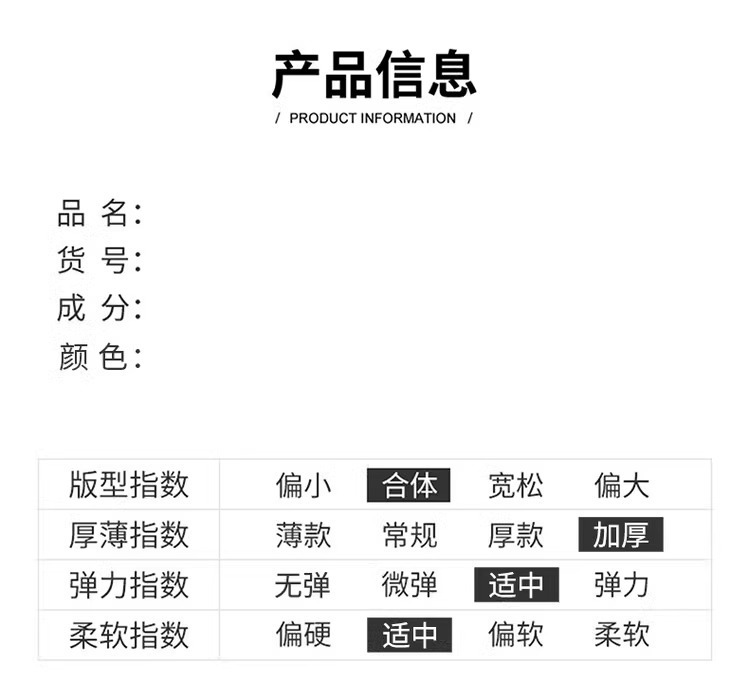 产品信息
/ PRODUCT INFORMATION /

品 名：
货 号：
成 分：
颜 色：

| 版型指数 | 偏小 | 合体 | 宽松 | 偏大 |
|---|---|---|---|---|
| 厚薄指数 | 薄款 | 常规 | 厚款 | 加厚 |
| 弹力指数 | 无弹 | 微弹 | 适中 | 弹力 |
| 柔软指数 | 偏硬 | 适中 | 偏软 | 柔软 |